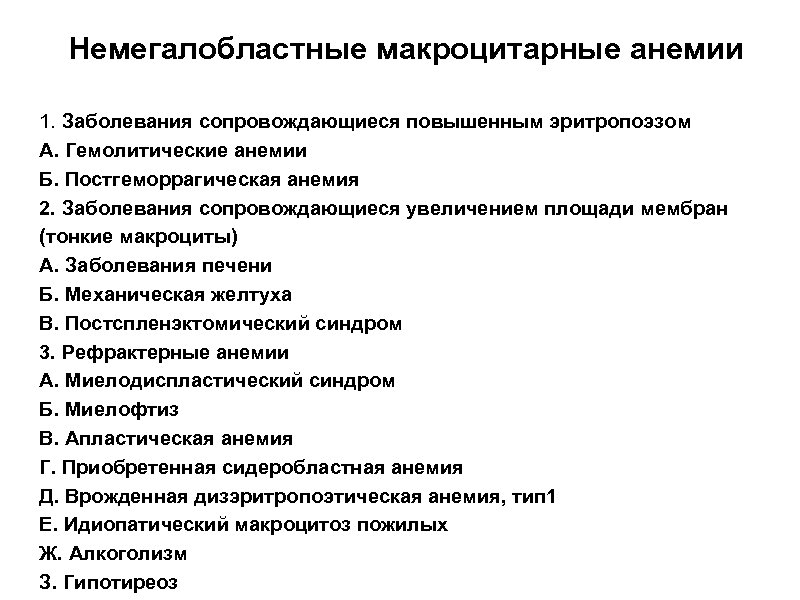 Немегалобластные макроцитарные анемии

1. Заболевания сопровождающиеся повышенным эритропоэзом
А. Гемолитические анемии
Б. Постгеморрагическая анемия
2. Заболевания сопровождающиеся увеличением площади мембран (тонкие макроциты)
А. Заболевания печени
Б. Механическая желтуха
В. Постспленэктомический синдром
3. Рефрактерные анемии
А. Миелодиспластический синдром
Б. Миелофтиз
В. Апластическая анемия
Г. Приобретенная сидеробластная анемия
Д. Врожденная дизэритропоэтическая анемия, тип1
Е. Идиопатический макроцитоз пожилых
Ж. Алкоголизм
З. Гипотиреоз